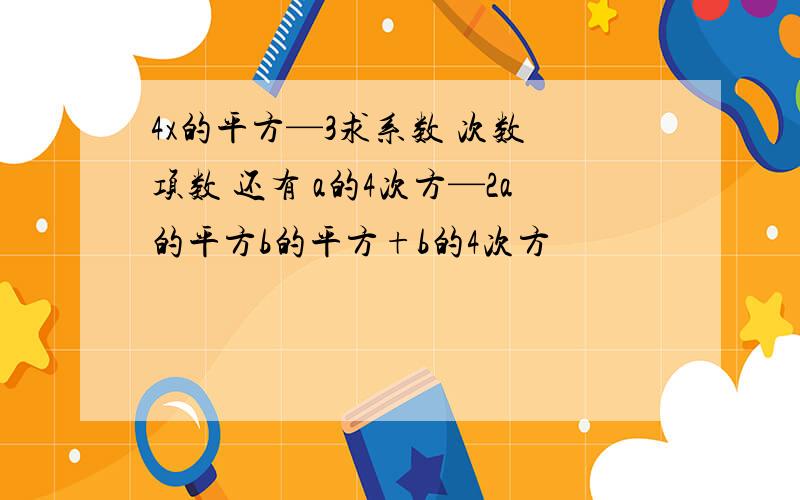 4x的平方—3求系数 次数 项数 还有 a的4次方—2a的平方b的平方＋b的4次方